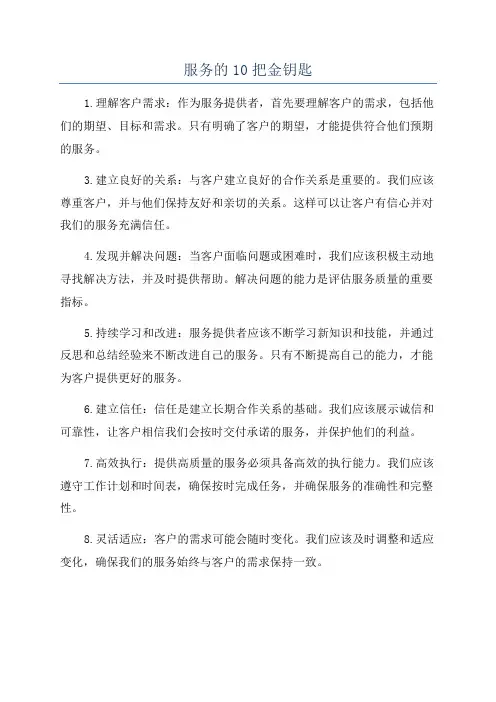 服务的10把金钥匙

1.理解客户需求：作为服务提供者，首先要理解客户的需求，包括他们的期望、目标和需求。只有明确了客户的期望，才能提供符合他们预期的服务。

3.建立良好的关系：与客户建立良好的合作关系是重要的。我们应该尊重客户，并与他们保持友好和亲切的关系。这样可以让客户有信心并对我们的服务充满信任。

4.发现并解决问题：当客户面临问题或困难时，我们应该积极主动地寻找解决方法，并及时提供帮助。解决问题的能力是评估服务质量的重要指标。

5.持续学习和改进：服务提供者应该不断学习新知识和技能，并通过反思和总结经验来不断改进自己的服务。只有不断提高自己的能力，才能为客户提供更好的服务。

6.建立信任：信任是建立长期合作关系的基础。我们应该展示诚信和可靠性，让客户相信我们会按时交付承诺的服务，并保护他们的利益。

7.高效执行：提供高质量的服务必须具备高效的执行能力。我们应该遵守工作计划和时间表，确保按时完成任务，并确保服务的准确性和完整性。

8.灵活适应：客户的需求可能会随时变化。我们应该及时调整和适应变化，确保我们的服务始终与客户的需求保持一致。